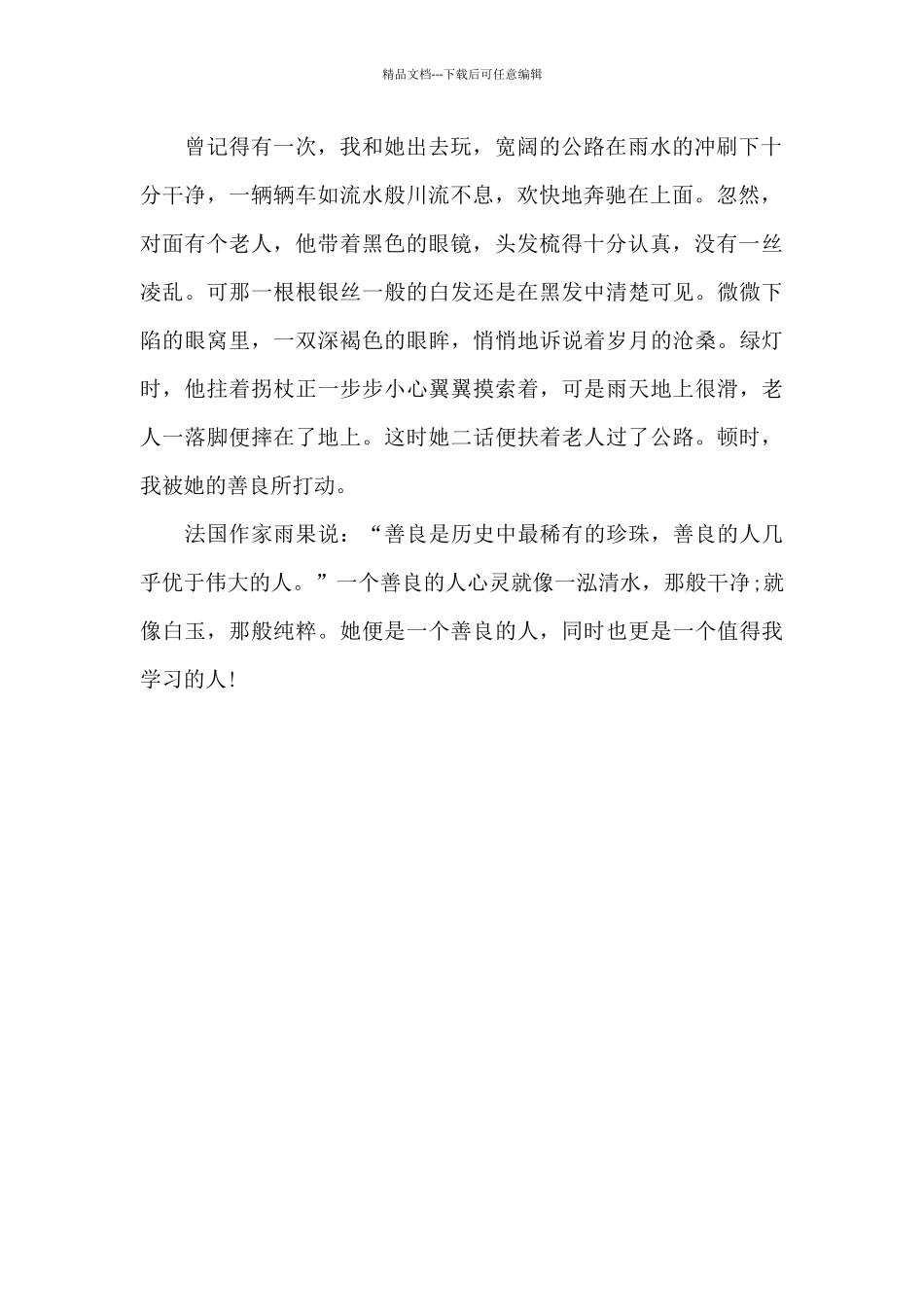 精品文档---下载后可任意编辑

曾记得有一次，我和她出去玩，宽阔的公路在雨水的冲刷下十分干净，一辆辆车如流水般川流不息，欢快地奔驰在上面。忽然，对面有个老人，他带着黑色的眼镜，头发梳得十分认真，没有一丝凌乱。可那一根根银丝一般的白发还是在黑发中清楚可见。微微下陷的眼窝里，一双深褐色的眼眸，悄悄地诉说着岁月的沧桑。绿灯时，他拄着拐杖正一步步小心翼翼摸索着，可是雨天地上很滑，老人一落脚便摔在了地上。这时她二话便扶着老人过了公路。顿时，我被她的善良所打动。

法国作家雨果说：“善良是历史中最稀有的珍珠，善良的人几乎优于伟大的人。”一个善良的人心灵就像一泓清水，那般干净;就像白玉，那般纯粹。她便是一个善良的人，同时也更是一个值得我学习的人!